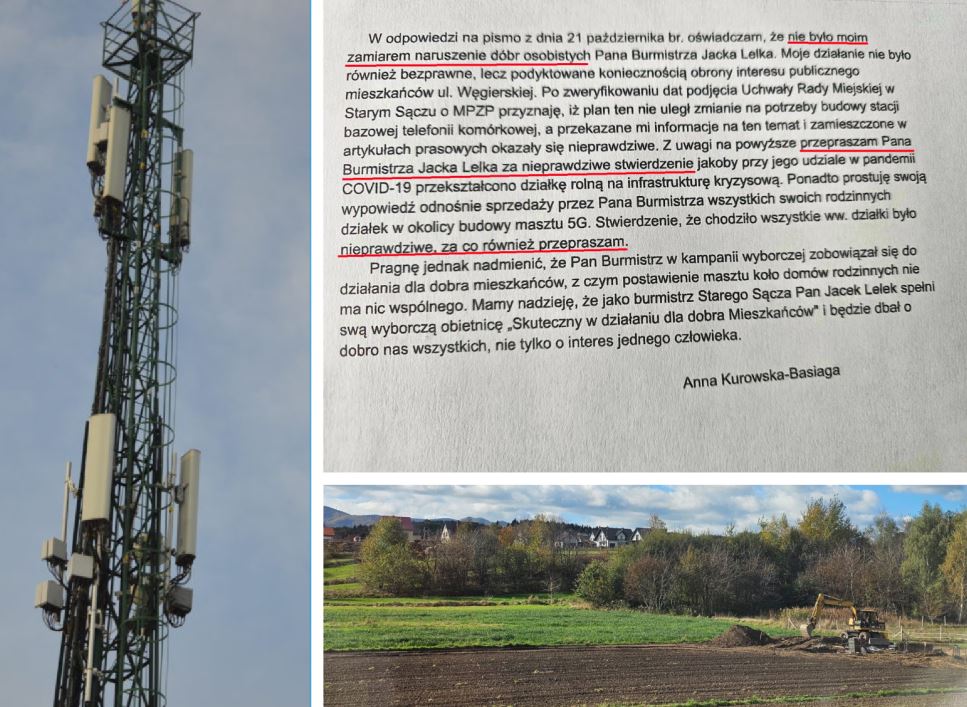 W odpowiedzi na pismo z dnia 21 października br. oświadczam, że nie było moim zamiarem naruszenie dóbr osobistych Pana Burmistrza Jacka Lelka. Moje działanie nie było również bezprawne, lecz podyktowane koniecznością obrony interesu publicznego mieszkańców ul. Węgierskiej. Po zweryfikowaniu dat podjęcia Uchwały Rady Miejskiej w Starym Sączu o MPZP przyznaję, iż plan ten nie uległ zmianie na potrzeby budowy stacji bazowej telefonii komórkowej, a przekazane mi informacje na ten temat i zamieszczone w artykułach prasowych okazały się nieprawdziwe. Z uwagi na powyższe przepraszam Pana Burmistrza Jacka Lelka za nieprawdziwe stwierdzenie jakoby przy jego udziale w pandemii COVID-19 przekształcono działkę rolną na infrastrukturę kryzysową. Ponadto prostuję swoją wypowiedź odnośnie sprzedaży przez Pana Burmistrza wszystkich swoich rodzinnych działek w okolicy budowy masztu 5G. Stwierdzenie, że chodziło wszystkie ww. działki było nieprawdziwe, za co również przepraszam.

Pragnę jednak nadmienić, że Pan Burmistrz w kampanii wyborczej zobowiązał się do działania dla dobra mieszkańców, z czym postawienie masztu koło domów rodzinnych nie ma nic wspólnego. Mamy nadzieję, że jako burmistrz Starego Sącza Pan Jacek Lelek spełni swą wyborczą obietnicę „Skuteczny w działaniu dla dobra Mieszkańców" i będzie dbał o dobro nas wszystkich, nie tylko o interes jednego człowieka.

Anna Kurowska-Basiaga